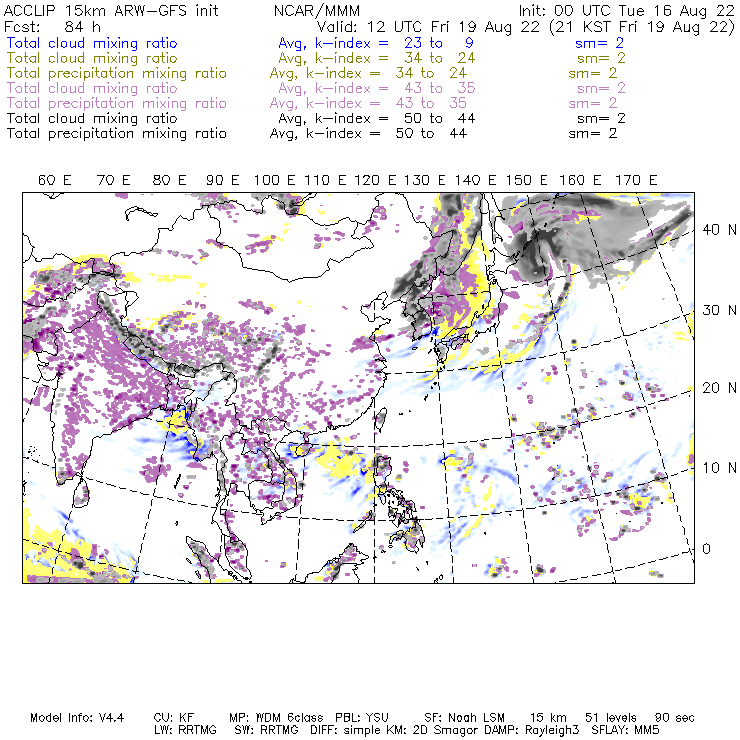 ACCLIP 15km ARW-GFS init    NCAR/MMM    Init: 00 UTC Tue 16 Aug 22
Fcst: 84 h    Valid: 12 UTC Fri 19 Aug 22 (21 KST Fri 19 Aug 22)

Total cloud mixing ratio    Avg, k-index = 23 to 9    sm= 2
Total cloud mixing ratio    Avg, k-index = 34 to 24    sm= 2
Total precipitation mixing ratio    Avg, k-index = 34 to 24    sm= 2
Total cloud mixing ratio    Avg, k-index = 43 to 35    sm= 2
Total precipitation mixing ratio    Avg, k-index = 43 to 35    sm= 2
Total cloud mixing ratio    Avg, k-index = 50 to 44    sm= 2
Total precipitation mixing ratio    Avg, k-index = 50 to 44    sm= 2

60 E 70 E 80 E 90 E 100 E 110 E 120 E 130 E 140 E 150 E 160 E 170 E

40 N
30 N
20 N
10 N
0

Model Info: V4.4    CU: KF    MP: WDM 6class    PBL: YSU    SF: Noah LSM    15 km    51 levels    90 sec
LW: RRTMG    SW: RRTMG    DIFF: simple KM: 2D Smagor DAMP: Rayleigh3    SFLAY: MM5